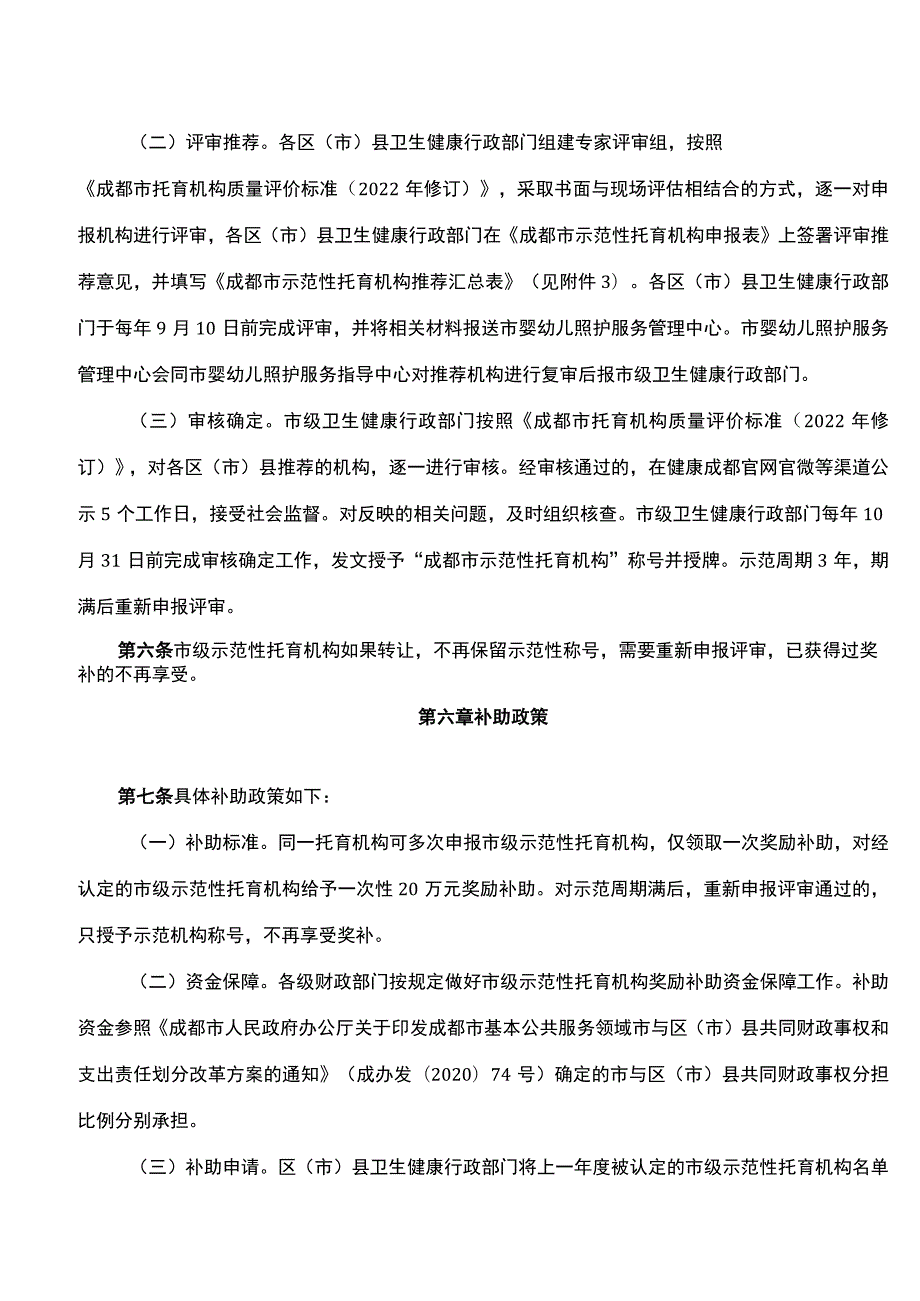 （二）评审推荐。各区（市）县卫生健康行政部门组建专家评审组，按照《成都市托育机构质量评价标准（2022 年修订）》，采取书面与现场评估相结合的方式，逐一对申报机构进行评审，各区（市）县卫生健康行政部门在《成都市示范性托育机构申报表》上签署评审推荐意见，并填写《成都市示范性托育机构推荐汇总表》（见附件 3）。各区（市）县卫生健康行政部门于每年 9 月 10 日前完成评审，并将相关材料报送市婴幼儿照护服务管理中心。市婴幼儿照护服务管理中心会同市婴幼儿照护服务指导中心对推荐机构进行复审后报市级卫生健康行政部门。

（三）审核确定。市级卫生健康行政部门按照《成都市托育机构质量评价标准（2022 年修订）》，对各区（市）县推荐的机构，逐一进行审核。经审核通过的，在健康成都官网官微等渠道公示 5 个工作日，接受社会监督。对反映的相关问题，及时组织核查。市级卫生健康行政部门每年 10 月 31 日前完成审核确定工作，发文授予“成都市示范性托育机构”称号并授牌。示范周期 3 年，期满后重新申报评审。

第六条市级示范性托育机构如果转让，不再保留示范性称号，需要重新申报评审，已获得过奖补的不再享受。

第六章补助政策

第七条具体补助政策如下：

（一）补助标准。同一托育机构可多次申报市级示范性托育机构，仅领取一次奖励补助，对经认定的市级示范性托育机构给予一次性 20 万元奖励补助。对示范周期满后，重新申报评审通过的，只授予示范机构称号，不再享受奖补。

（二）资金保障。各级财政部门按规定做好市级示范性托育机构奖励补助资金保障工作。补助资金参照《成都市人民政府办公厅关于印发成都市基本公共服务领域市与区（市）县共同财政事权和支出责任划分改革方案的通知》（成办发〔2020〕74 号）确定的市与区（市）县共同财政事权分担比例分别承担。

（三）补助申请。区（市）县卫生健康行政部门将上一年度被认定的市级示范性托育机构名单